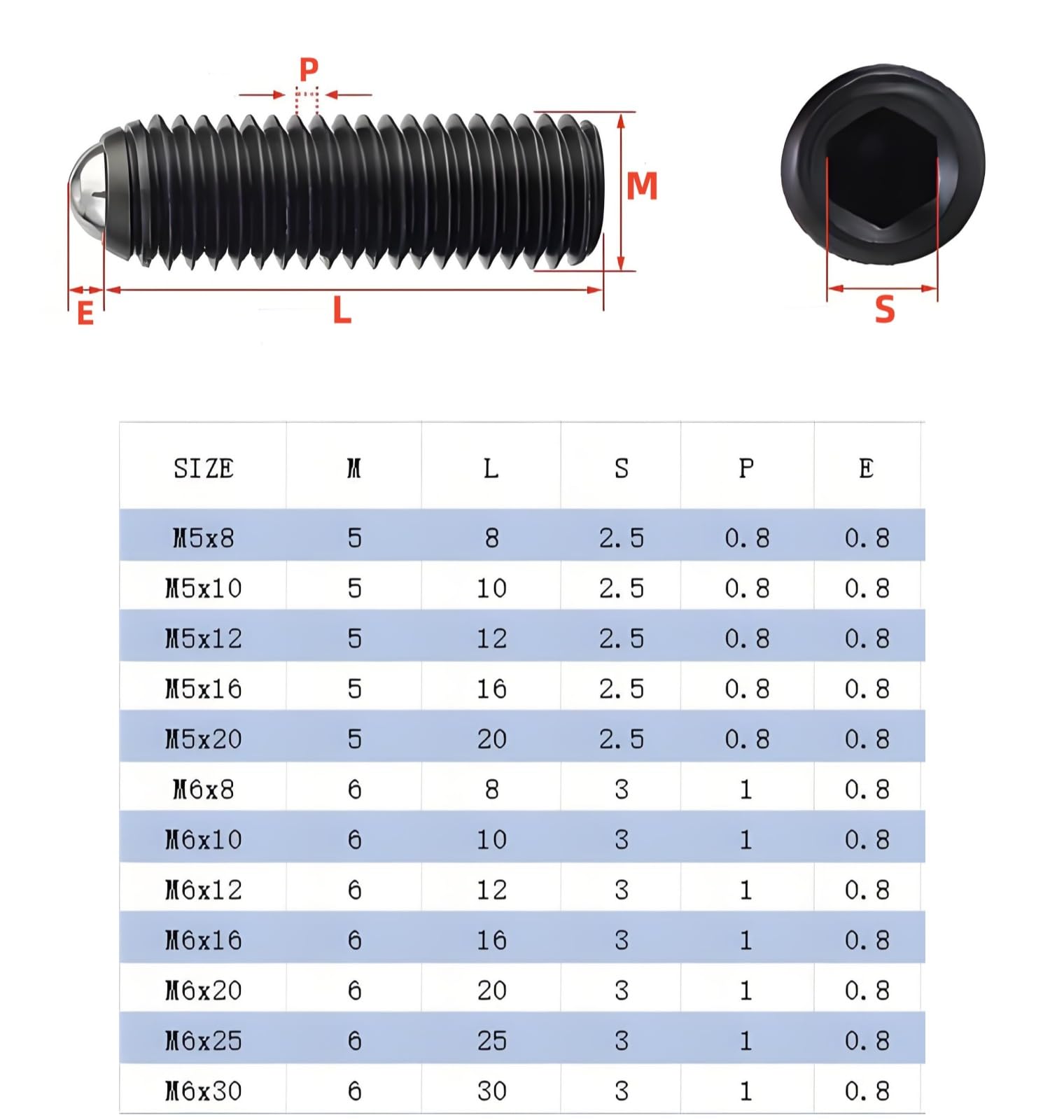 P

M

E

L

S

| SIZE | M | L | S | P | E |
|---|---|---|---|---|---|
| M5x8 | 5 | 8 | 2.5 | 0.8 | 0.8 |
| M5x10 | 5 | 10 | 2.5 | 0.8 | 0.8 |
| M5x12 | 5 | 12 | 2.5 | 0.8 | 0.8 |
| M5x16 | 5 | 16 | 2.5 | 0.8 | 0.8 |
| M5x20 | 5 | 20 | 2.5 | 0.8 | 0.8 |
| M6x8 | 6 | 8 | 3 | 1 | 0.8 |
| M6x10 | 6 | 10 | 3 | 1 | 0.8 |
| M6x12 | 6 | 12 | 3 | 1 | 0.8 |
| M6x16 | 6 | 16 | 3 | 1 | 0.8 |
| M6x20 | 6 | 20 | 3 | 1 | 0.8 |
| M6x25 | 6 | 25 | 3 | 1 | 0.8 |
| M6x30 | 6 | 30 | 3 | 1 | 0.8 |